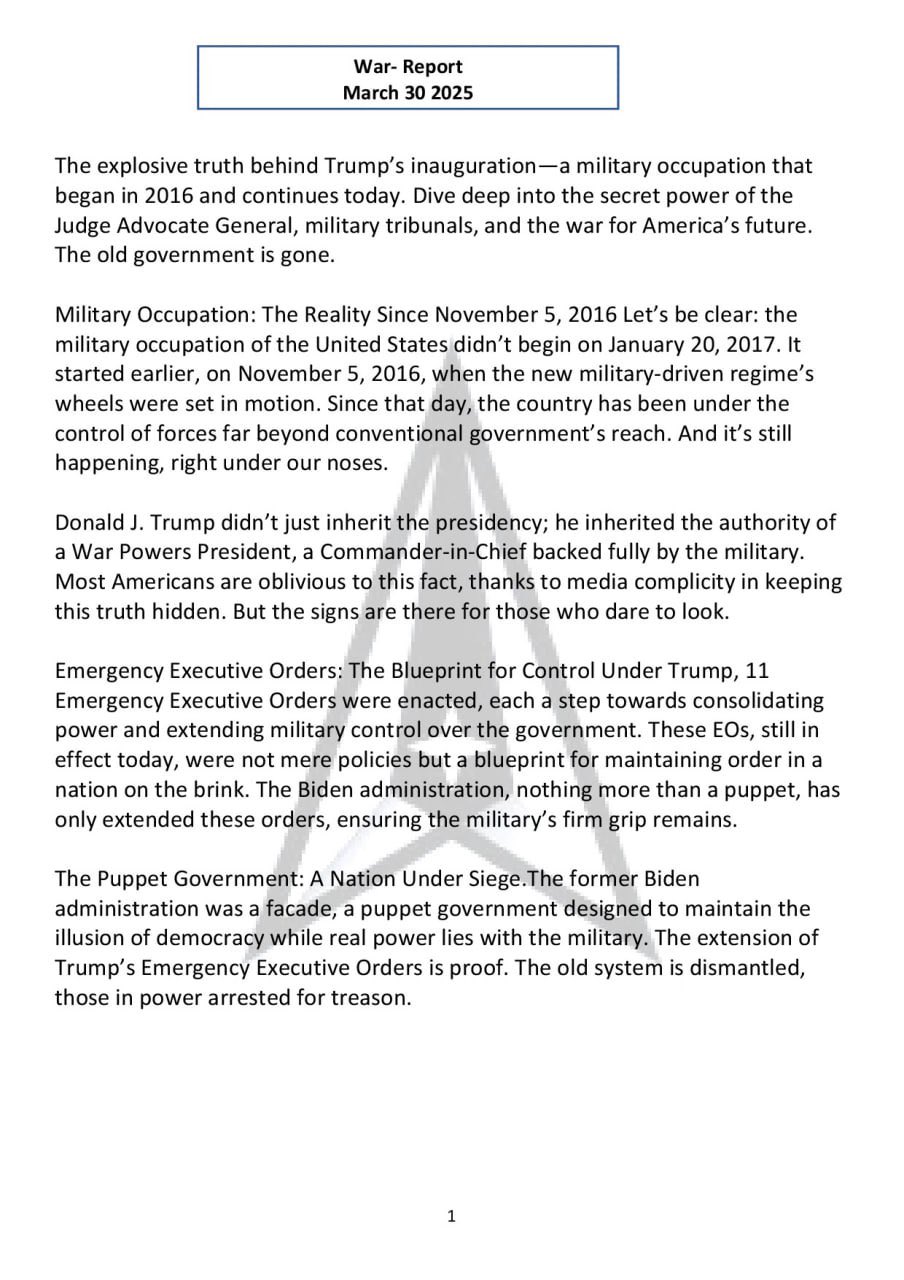 War- Report
March 30 2025

The explosive truth behind Trump's inauguration—a military occupation that began in 2016 and continues today. Dive deep into the secret power of the Judge Advocate General, military tribunals, and the war for America's future. The old government is gone.

Military Occupation: The Reality Since November 5, 2016 Let's be clear: the military occupation of the United States didn't begin on January 20, 2017. It started earlier, on November 5, 2016, when the new military-driven regime's wheels were set in motion. Since that day, the country has been under the control of forces far beyond conventional government's reach. And it's still happening, right under our noses.

Donald J. Trump didn't just inherit the presidency; he inherited the authority of a War Powers President, a Commander-in-Chief backed fully by the military. Most Americans are oblivious to this fact, thanks to media complicity in keeping this truth hidden. But the signs are there for those who dare to look.

Emergency Executive Orders: The Blueprint for Control Under Trump, 11 Emergency Executive Orders were enacted, each a step towards consolidating power and extending military control over the government. These EOs, still in effect today, were not mere policies but a blueprint for maintaining order in a nation on the brink. The Biden administration, nothing more than a puppet, has only extended these orders, ensuring the military's firm grip remains.

The Puppet Government: A Nation Under Siege.The former Biden administration was a facade, a puppet government designed to maintain the illusion of democracy while real power lies with the military. The extension of Trump's Emergency Executive Orders is proof. The old system is dismantled, those in power arrested for treason.

1